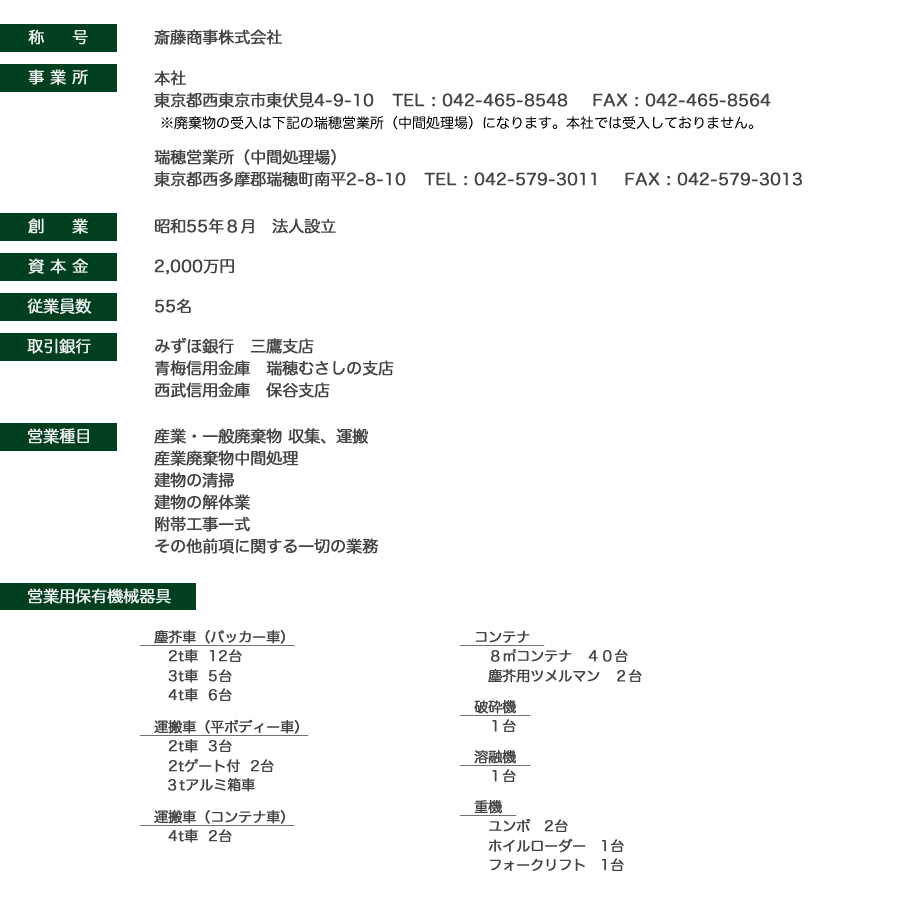 称　号
斎藤商事株式会社

事業所
本社
東京都西東京市東伏見4-9-10　TEL：042-465-8548　FAX：042-465-8564
※廃棄物の受入は下記の瑞穂営業所（中間処理場）になります。本社では受入しておりません。

瑞穂営業所（中間処理場）
東京都西多摩郡瑞穂町南平2-8-10　TEL：042-579-3011　FAX：042-579-3013

創　業
昭和55年８月　法人設立

資本金
2,000万円

従業員数
55名

取引銀行
みずほ銀行　三鷹支店
青梅信用金庫　瑞穂むさしの支店
西武信用金庫　保谷支店

営業種目
産業・一般廃棄物 収集、運搬
産業廃棄物中間処理
建物の清掃
建物の解体業
附帯工事一式
その他前項に関する一切の業務

営業用保有機械器具

塵芥車（パッカー車）
2t車　12台
3t車　5台
4t車　6台

運搬車（平ボディー車）
2t車　3台
2tゲート付　2台
3tアルミ箱車

運搬車（コンテナ車）
4t車　2台

コンテナ
８㎥コンテナ　４０台
塵芥用ツメルマン　２台

破砕機
１台

溶融機
１台

重機
ユンボ　2台
ホイルローダー　1台
フォークリフト　1台